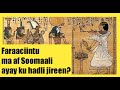 Faraaciintu ma af Soomaali ayay ku hadli jireen?